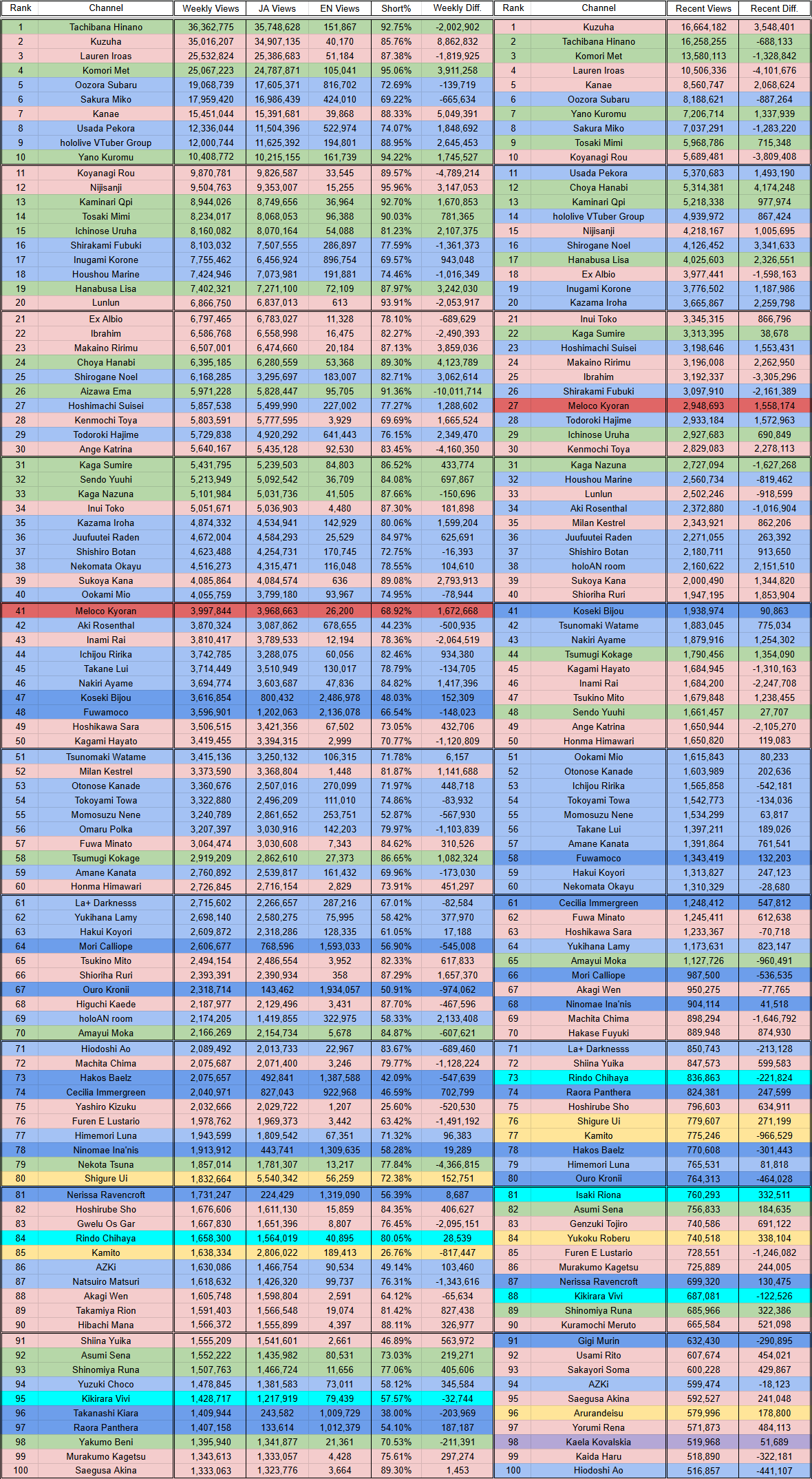 | Rank | Channel | Weekly Views | JA Views | EN Views | Short% | Weekly Diff. |
|---|---|---|---|---|---|---|
| 1 | Tachibana Hinano | 36,362,775 | 35,748,628 | 151,867 | 92.75% | -2,002,902 |
| 2 | Kuzuha | 35,016,207 | 34,907,135 | 40,170 | 85.76% | 8,862,832 |
| 3 | Lauren Iroas | 25,532,824 | 25,386,683 | 51,184 | 87.38% | -1,819,925 |
| 4 | Komori Met | 25,067,223 | 24,787,871 | 105,041 | 95.06% | 3,911,258 |
| 5 | Oozora Subaru | 19,068,739 | 17,605,371 | 816,702 | 72.69% | -139,719 |
| 6 | Sakura Miko | 17,959,420 | 16,986,439 | 424,010 | 69.22% | -665,634 |
| 7 | Kanae | 15,451,044 | 15,391,681 | 39,868 | 88.33% | 5,049,391 |
| 8 | Usada Pekora | 12,336,044 | 11,504,396 | 522,974 | 74.07% | 1,848,692 |
| 9 | hololive VTuber Group | 12,000,744 | 11,625,392 | 194,801 | 88.95% | 2,645,453 |
| 10 | Yano Kuromu | 10,408,772 | 10,215,155 | 161,739 | 94.22% | 1,745,527 |
| 11 | Koyanagi Rou | 9,870,781 | 9,826,587 | 33,545 | 89.57% | -4,789,214 |
| 12 | Nijisanji | 9,504,763 | 9,353,007 | 15,255 | 95.96% | 3,147,053 |
| 13 | Kaminari Qpi | 8,944,026 | 8,749,656 | 36,964 | 92.70% | 1,670,853 |
| 14 | Tosaki Mimi | 8,234,017 | 8,068,053 | 96,388 | 90.03% | 781,365 |
| 15 | Ichinose Uruha | 8,160,082 | 8,070,164 | 54,088 | 81.23% | 2,107,375 |
| 16 | Shirakami Fubuki | 8,103,032 | 7,507,555 | 286,897 | 77.59% | -1,361,373 |
| 17 | Inugami Korone | 7,755,462 | 6,456,924 | 896,754 | 69.57% | 943,048 |
| 18 | Houshou Marine | 7,424,946 | 7,073,981 | 191,881 | 74.46% | -1,016,349 |
| 19 | Hanabusa Lisa | 7,402,321 | 7,271,100 | 72,109 | 87.97% | 3,242,030 |
| 20 | Lunlun | 6,866,750 | 6,837,013 | 613 | 93.91% | -2,053,917 |
| 21 | Ex Albio | 6,797,465 | 6,783,027 | 11,328 | 78.10% | -689,629 |
| 22 | Ibrahim | 6,586,768 | 6,558,998 | 16,475 | 82.27% | -2,490,393 |
| 23 | Makaino Ririmu | 6,507,001 | 6,474,660 | 20,184 | 87.13% | 3,859,036 |
| 24 | Choya Hanabi | 6,395,185 | 6,280,559 | 53,368 | 89.30% | 4,123,789 |
| 25 | Shirogane Noel | 6,168,285 | 3,295,697 | 183,007 | 82.71% | 3,062,614 |
| 26 | Aizawa Ema | 5,971,228 | 5,828,447 | 95,705 | 91.36% | -10,011,714 |
| 27 | Hoshimachi Suisei | 5,857,538 | 5,499,990 | 227,002 | 77.27% | 1,288,602 |
| 28 | Kenmochi Toya | 5,803,591 | 5,777,595 | 3,929 | 69.69% | 1,665,524 |
| 29 | Todoroki Hajime | 5,729,838 | 4,920,292 | 641,443 | 76.15% | 2,349,470 |
| 30 | Ange Katrina | 5,640,167 | 5,435,128 | 92,530 | 83.45% | -4,160,350 |
| 31 | Kaga Sumire | 5,431,795 | 5,239,503 | 84,803 | 86.52% | 433,774 |
| 32 | Sendo Yuuhi | 5,213,949 | 5,092,542 | 36,709 | 84.08% | 697,867 |
| 33 | Kaga Nazuna | 5,101,984 | 5,031,736 | 41,505 | 87.66% | -150,696 |
| 34 | Inui Toko | 5,051,671 | 5,036,903 | 4,480 | 87.30% | 181,898 |
| 35 | Kazama Iroha | 4,874,332 | 4,534,941 | 142,929 | 80.06% | 1,599,204 |
| 36 | Juufuutei Raden | 4,672,004 | 4,584,293 | 25,529 | 84.97% | 625,691 |
| 37 | Shishiro Botan | 4,623,488 | 4,254,731 | 170,745 | 72.75% | -16,393 |
| 38 | Nekomata Okayu | 4,516,273 | 4,315,471 | 116,048 | 78.55% | 104,610 |
| 39 | Sukoya Kana | 4,085,864 | 4,084,574 | 636 | 89.08% | 2,793,913 |
| 40 | Ookami Mio | 4,055,759 | 3,799,180 | 93,967 | 74.95% | -78,944 |
| 41 | Meloco Kyoran | 3,997,844 | 3,968,663 | 26,200 | 68.92% | 1,672,668 |
| 42 | Aki Rosenthal | 3,870,324 | 3,087,862 | 678,655 | 44.23% | -500,935 |
| 43 | Inami Rai | 3,810,417 | 3,789,533 | 12,194 | 78.36% | -2,064,519 |
| 44 | Ichijou Ririka | 3,742,785 | 3,288,075 | 60,056 | 82.46% | 934,380 |
| 45 | Takane Lui | 3,714,449 | 3,510,949 | 130,017 | 78.79% | -134,705 |
| 46 | Nakiri Ayame | 3,694,774 | 3,603,687 | 47,836 | 84.82% | 1,417,396 |
| 47 | Koseki Bijou | 3,616,854 | 800,432 | 2,486,978 | 48.03% | 152,309 |
| 48 | Fuwamoco | 3,596,901 | 1,202,063 | 2,136,078 | 66.54% | -148,023 |
| 49 | Hoshikawa Sara | 3,506,515 | 3,421,356 | 67,502 | 73.05% | 432,706 |
| 50 | Kagami Hayato | 3,419,455 | 3,394,315 | 2,999 | 70.77% | -1,120,809 |
| 51 | Tsunomaki Watame | 3,415,136 | 3,250,132 | 106,315 | 71.78% | 6,157 |
| 52 | Milan Kestrel | 3,373,590 | 3,368,804 | 1,448 | 81.87% | 1,141,688 |
| 53 | Otonose Kanade | 3,360,676 | 2,507,016 | 270,099 | 71.97% | 448,718 |
| 54 | Tokoyami Towa | 3,322,880 | 2,496,209 | 111,010 | 74.86% | -83,932 |
| 55 | Momosuzu Nene | 3,240,789 | 2,861,652 | 253,751 | 52.87% | -567,930 |
| 56 | Omaru Polka | 3,207,397 | 3,030,916 | 142,203 | 79.97% | -1,103,839 |
| 57 | Fuwa Minato | 3,064,474 | 3,030,608 | 7,343 | 84.62% | 310,526 |
| 58 | Tsumugi Kokage | 2,919,209 | 2,862,610 | 27,373 | 86.65% | 1,082,324 |
| 59 | Amane Kanata | 2,760,892 | 2,539,817 | 161,432 | 69.96% | -173,030 |
| 60 | Honma Himawari | 2,726,845 | 2,716,154 | 2,829 | 73.91% | 451,297 |
| 61 | La+ Darknesss | 2,715,602 | 2,266,657 | 287,216 | 67.01% | -82,584 |
| 62 | Yukihana Lamy | 2,698,140 | 2,580,275 | 75,995 | 58.42% | 377,970 |
| 63 | Hakui Koyori | 2,609,872 | 2,318,286 | 128,335 | 61.05% | 17,188 |
| 64 | Mori Calliope | 2,606,677 | 768,596 | 1,593,033 | 56.90% | -545,008 |
| 65 | Tsukino Mito | 2,494,154 | 2,486,554 | 3,952 | 82.33% | 617,833 |
| 66 | Shioriha Ruri | 2,393,391 | 2,390,934 | 358 | 87.29% | 1,657,370 |
| 67 | Ouro Kronii | 2,318,714 | 143,462 | 1,934,057 | 50.91% | -974,062 |
| 68 | Higuchi Kaede | 2,187,977 | 2,129,496 | 3,431 | 87.70% | -467,596 |
| 69 | holoAN room | 2,174,205 | 1,419,855 | 322,975 | 58.33% | 2,133,408 |
| 70 | Amayui Moka | 2,166,269 | 2,154,734 | 5,678 | 84.87% | -607,621 |
| 71 | Hiodoshi Ao | 2,089,492 | 2,013,733 | 22,967 | 83.67% | -689,460 |
| 72 | Machita Chima | 2,075,687 | 2,071,400 | 3,246 | 79.77% | -1,128,224 |
| 73 | Hakos Baelz | 2,075,657 | 492,841 | 1,387,588 | 42.09% | -547,639 |
| 74 | Cecilia Immergreen | 2,040,971 | 827,043 | 922,968 | 46.59% | 702,799 |
| 75 | Yashiro Kizuku | 2,032,666 | 2,029,722 | 1,207 | 25.60% | -520,530 |
| 76 | Furen E Lustario | 1,978,762 | 1,969,373 | 3,442 | 63.42% | -1,491,192 |
| 77 | Himemori Luna | 1,943,599 | 1,809,542 | 67,351 | 71.32% | 96,383 |
| 78 | Ninomae Ina'nis | 1,913,912 | 443,741 | 1,309,635 | 58.28% | 19,289 |
| 79 | Nekota Tsuna | 1,857,014 | 1,781,307 | 13,217 | 77.84% | -4,366,815 |
| 80 | Shigure Ui | 1,832,664 | 5,540,342 | 56,259 | 72.38% | 152,751 |
| 81 | Nerissa Ravencroft | 1,731,247 | 224,429 | 1,319,090 | 56.39% | 8,687 |
| 82 | Hoshirube Sho | 1,676,606 | 1,611,130 | 15,859 | 84.35% | 406,627 |
| 83 | Gwelu Os Gar | 1,667,830 | 1,651,396 | 8,807 | 76.45% | -2,095,151 |
| 84 | Rindo Chihaya | 1,658,300 | 1,564,019 | 40,895 | 80.05% | 28,539 |
| 85 | Kamito | 1,638,334 | 2,806,022 | 189,413 | 26.76% | -817,447 |
| 86 | AZKi | 1,630,086 | 1,466,754 | 90,534 | 49.14% | 103,460 |
| 87 | Natsuiro Matsuri | 1,618,632 | 1,426,320 | 99,737 | 76.31% | -1,343,616 |
| 88 | Akagi Wen | 1,605,748 | 1,598,804 | 2,591 | 64.12% | -65,634 |
| 89 | Takamiya Rion | 1,591,403 | 1,566,548 | 19,074 | 81.42% | 827,438 |
| 90 | Hibachi Mana | 1,566,372 | 1,555,899 | 4,397 | 88.11% | 326,977 |
| 91 | Shiina Yuika | 1,555,209 | 1,541,601 | 2,661 | 46.89% | 563,972 |
| 92 | Asumi Sena | 1,552,222 | 1,435,982 | 80,531 | 73.03% | 219,271 |
| 93 | Shinomiya Runa | 1,507,763 | 1,466,724 | 11,656 | 77.06% | 405,606 |
| 94 | Yuzuki Choco | 1,478,845 | 1,381,583 | 73,011 | 58.12% | 345,584 |
| 95 | Kikirara Vivi | 1,428,717 | 1,217,919 | 79,439 | 57.57% | -32,744 |
| 96 | Takanashi Kiara | 1,409,944 | 243,582 | 1,009,729 | 38.00% | -203,969 |
| 97 | Raora Panthera | 1,407,158 | 133,614 | 1,012,379 | 54.10% | 187,187 |
| 98 | Yakumo Beni | 1,395,940 | 1,341,877 | 21,361 | 70.53% | -211,391 |
| 99 | Murakumo Kagetsu | 1,343,613 | 1,333,057 | 4,428 | 75.61% | 297,274 |
| 100 | Saegusa Akina | 1,333,063 | 1,323,776 | 3,664 | 89.30% | 1,453 |

| Rank | Channel | Recent Views | Recent Diff. |
|---|---|---|---|
| 1 | Kuzuha | 16,664,182 | 3,548,401 |
| 2 | Tachibana Hinano | 16,258,255 | -688,133 |
| 3 | Komori Met | 13,580,113 | -1,328,842 |
| 4 | Lauren Iroas | 10,506,336 | -4,101,676 |
| 5 | Kanae | 8,560,747 | 2,068,624 |
| 6 | Oozora Subaru | 8,188,621 | -887,264 |
| 7 | Yano Kuromu | 7,206,714 | 1,337,939 |
| 8 | Sakura Miko | 7,037,291 | -1,283,220 |
| 9 | Tosaki Mimi | 5,968,786 | 715,348 |
| 10 | Koyanagi Rou | 5,689,481 | -3,809,408 |
| 11 | Usada Pekora | 5,370,683 | 1,493,190 |
| 12 | Choya Hanabi | 5,314,381 | 4,174,248 |
| 13 | Kaminari Qpi | 5,218,338 | 977,974 |
| 14 | hololive VTuber Group | 4,939,972 | 867,424 |
| 15 | Nijisanji | 4,218,167 | 1,005,695 |
| 16 | Shirogane Noel | 4,126,452 | 3,341,633 |
| 17 | Hanabusa Lisa | 4,025,603 | 2,326,551 |
| 18 | Ex Albio | 3,977,441 | -1,598,163 |
| 19 | Inugami Korone | 3,776,502 | 1,187,986 |
| 20 | Kazama Iroha | 3,665,867 | 2,259,798 |
| 21 | Inui Toko | 3,345,315 | 866,796 |
| 22 | Kaga Sumire | 3,313,395 | 38,678 |
| 23 | Hoshimachi Suisei | 3,198,646 | 1,553,431 |
| 24 | Makaino Ririmu | 3,196,008 | 2,262,950 |
| 25 | Ibrahim | 3,192,337 | -3,305,296 |
| 26 | Shirakami Fubuki | 3,097,910 | -2,161,389 |
| 27 | Meloco Kyoran | 2,948,693 | 1,558,174 |
| 28 | Todoroki Hajime | 2,933,184 | 1,572,963 |
| 29 | Ichinose Uruha | 2,927,683 | 690,849 |
| 30 | Kenmochi Toya | 2,829,083 | 2,278,113 |
| 31 | Kaga Nazuna | 2,727,094 | -1,627,268 |
| 32 | Houshou Marine | 2,560,734 | -819,462 |
| 33 | Lunlun | 2,502,246 | -918,599 |
| 34 | Aki Rosenthal | 2,372,880 | -1,016,904 |
| 35 | Milan Kestrel | 2,343,921 | 862,206 |
| 36 | Juufuutei Raden | 2,271,055 | 263,392 |
| 37 | Shishiro Botan | 2,180,711 | 913,650 |
| 38 | holoAN room | 2,160,622 | 2,151,510 |
| 39 | Sukoya Kana | 2,000,490 | 1,344,820 |
| 40 | Shioriha Ruri | 1,947,195 | 1,853,904 |
| 41 | Koseki Bijou | 1,938,974 | 90,863 |
| 42 | Tsunomaki Watame | 1,883,045 | 775,034 |
| 43 | Nakiri Ayame | 1,879,916 | 1,254,302 |
| 44 | Tsumugi Kokage | 1,790,456 | 1,354,090 |
| 45 | Kagami Hayato | 1,684,945 | -1,310,163 |
| 46 | Inami Rai | 1,684,200 | -2,247,708 |
| 47 | Tsukino Mito | 1,679,848 | 1,238,455 |
| 48 | Sendo Yuuhi | 1,661,457 | 27,707 |
| 49 | Ange Katrina | 1,650,944 | -2,105,270 |
| 50 | Honma Himawari | 1,650,820 | 119,083 |
| 51 | Ookami Mio | 1,615,843 | 80,233 |
| 52 | Otonose Kanade | 1,603,989 | 202,636 |
| 53 | Ichijou Ririka | 1,565,858 | -542,181 |
| 54 | Tokoyami Towa | 1,542,773 | -134,036 |
| 55 | Momosuzu Nene | 1,534,299 | 63,817 |
| 56 | Takane Lui | 1,397,211 | 189,026 |
| 57 | Amane Kanata | 1,391,864 | 761,541 |
| 58 | Fuwamoco | 1,343,419 | 132,203 |
| 59 | Hakui Koyori | 1,313,827 | 247,123 |
| 60 | Nekomata Okayu | 1,310,329 | -28,680 |
| 61 | Cecilia Immergreen | 1,248,412 | 547,812 |
| 62 | Fuwa Minato | 1,245,411 | 612,638 |
| 63 | Hoshikawa Sara | 1,233,367 | -70,718 |
| 64 | Yukihana Lamy | 1,173,631 | 823,147 |
| 65 | Amayui Moka | 1,127,726 | -960,491 |
| 66 | Mori Calliope | 987,500 | -536,535 |
| 67 | Akagi Wen | 950,275 | -77,765 |
| 68 | Ninomae Ina'nis | 904,114 | 41,518 |
| 69 | Machita Chima | 898,294 | -1,646,792 |
| 70 | Hakase Fuyuki | 889,948 | 874,930 |
| 71 | La+ Darknesss | 850,743 | -213,128 |
| 72 | Shiina Yuika | 847,573 | 599,583 |
| 73 | Rindo Chihaya | 836,863 | -221,824 |
| 74 | Raora Panthera | 824,381 | 247,599 |
| 75 | Hoshirube Sho | 796,603 | 634,911 |
| 76 | Shigure Ui | 779,607 | 271,199 |
| 77 | Kamito | 775,246 | -966,529 |
| 78 | Hakos Baelz | 770,608 | -301,443 |
| 79 | Himemori Luna | 765,531 | 81,818 |
| 80 | Ouro Kronii | 764,313 | -464,028 |
| 81 | Isaki Riona | 760,293 | 332,511 |
| 82 | Asumi Sena | 756,833 | 184,635 |
| 83 | Genzuki Tojiro | 740,586 | 691,122 |
| 84 | Yukoku Roberu | 740,518 | 338,104 |
| 85 | Furen E Lustario | 728,551 | -1,246,082 |
| 86 | Murakumo Kagetsu | 725,889 | 244,005 |
| 87 | Nerissa Ravencroft | 699,320 | 130,475 |
| 88 | Kikirara Vivi | 687,081 | -122,526 |
| 89 | Shinomiya Runa | 685,966 | 322,386 |
| 90 | Kuramochi Meruto | 665,584 | 521,098 |
| 91 | Gigi Murin | 632,430 | -290,895 |
| 92 | Usami Rito | 607,674 | 454,021 |
| 93 | Sakayori Soma | 600,228 | 429,867 |
| 94 | AZKi | 599,474 | -18,123 |
| 95 | Saegusa Akina | 592,527 | 241,048 |
| 96 | Arurandeisu | 579,996 | 178,800 |
| 97 | Yorumi Rena | 571,873 | 484,113 |
| 98 | Kaela Kovalskia | 519,968 | 51,689 |
| 99 | Kaida Haru | 518,890 | -322,181 |
| 100 | Hiodoshi Ao | 516,857 | -441,107 |